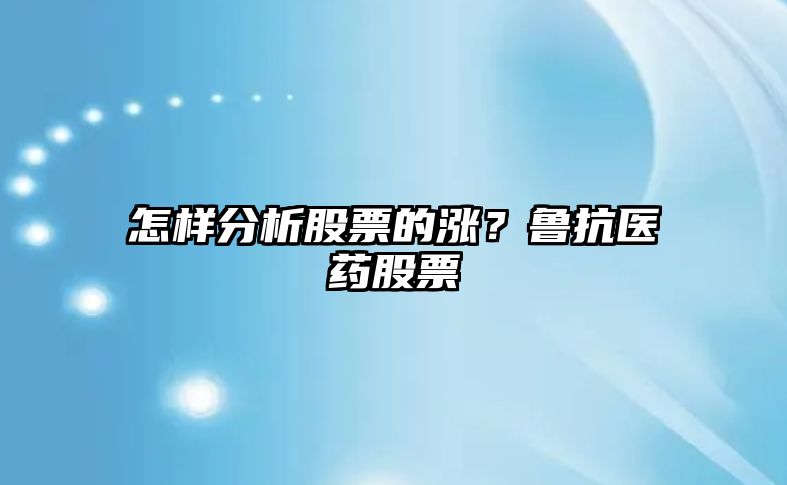 怎样分析股票的涨？鲁抗医药股票